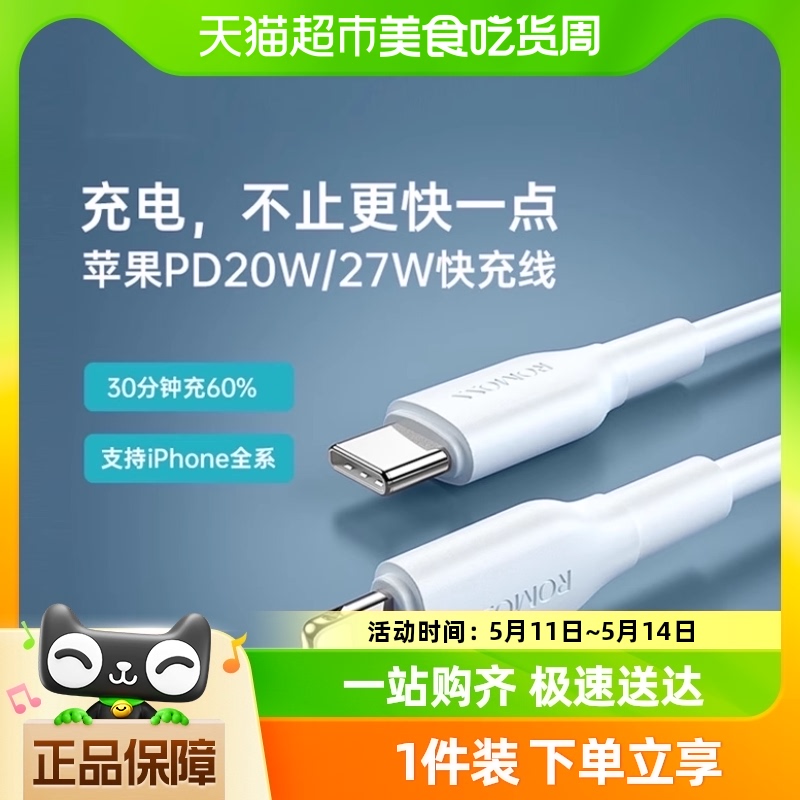 天猫超市美食吃货周

充电，不止更快一点
苹果PD20W/27W快充线

30分钟充60%

支持iPhone全系

ROMOSS

ROMOSS

活动时间：5月11日~5月14日

一站购齐 极速送达

正品保障

1件装 下单立享